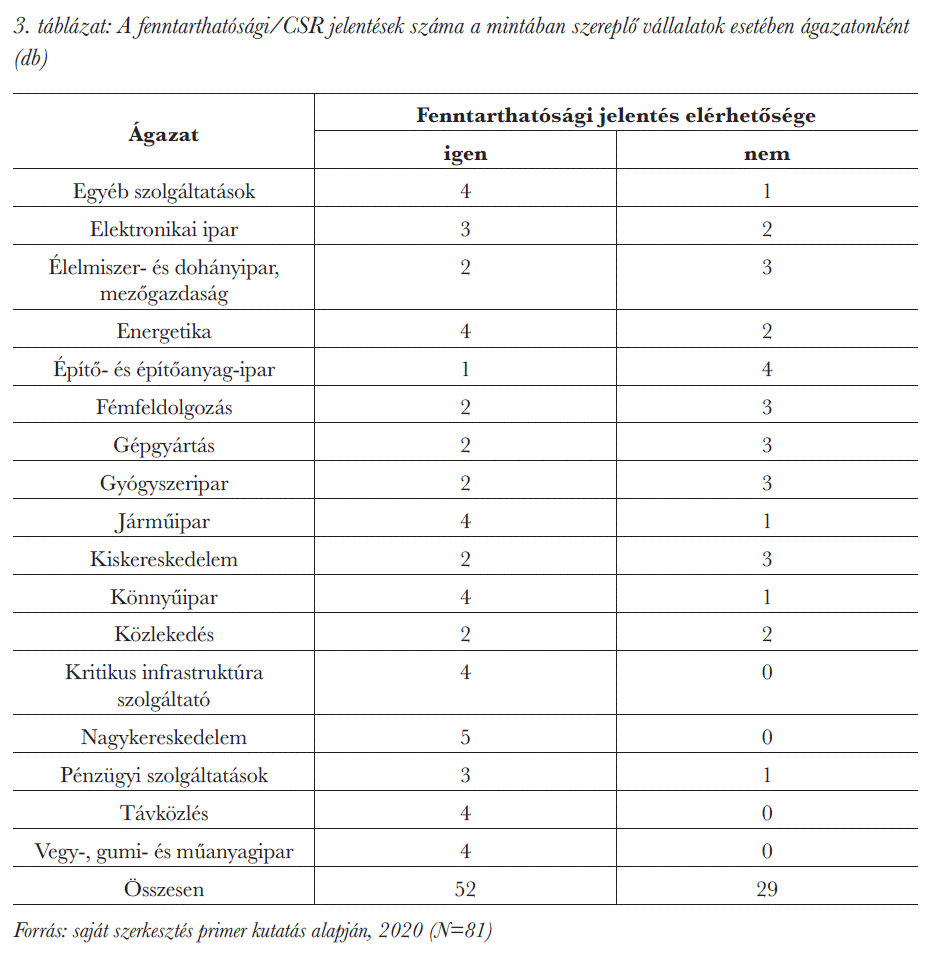 3. táblázat: A fenntarthatósági/CSR jelentések száma a mintában szereplő vállalatok esetében ágazatonként (db)

| Ágazat | Fenntarthatósági jelentés elérhetősége | |
|---|---|---|
| | igen | nem |
| Egyéb szolgáltatások | 4 | 1 |
| Elektronikai ipar | 3 | 2 |
| Élelmiszer- és dohányipar, mezőgazdaság | 2 | 3 |
| Energetika | 4 | 2 |
| Építő- és építőanyag-ipar | 1 | 4 |
| Fémfeldolgozás | 2 | 3 |
| Gépgyártás | 2 | 3 |
| Gyógyszeripar | 2 | 3 |
| Járműipar | 4 | 1 |
| Kiskereskedelem | 2 | 3 |
| Könnyűipar | 4 | 1 |
| Közlekedés | 2 | 2 |
| Kritikus infrastruktúra szolgáltató | 4 | 0 |
| Nagykereskedelem | 5 | 0 |
| Pénzügyi szolgáltatások | 3 | 1 |
| Távközlés | 4 | 0 |
| Vegy-, gumi- és műanyagipar | 4 | 0 |
| Összesen | 52 | 29 |

Forrás: saját szerkesztés primer kutatás alapján, 2020 (N=81)